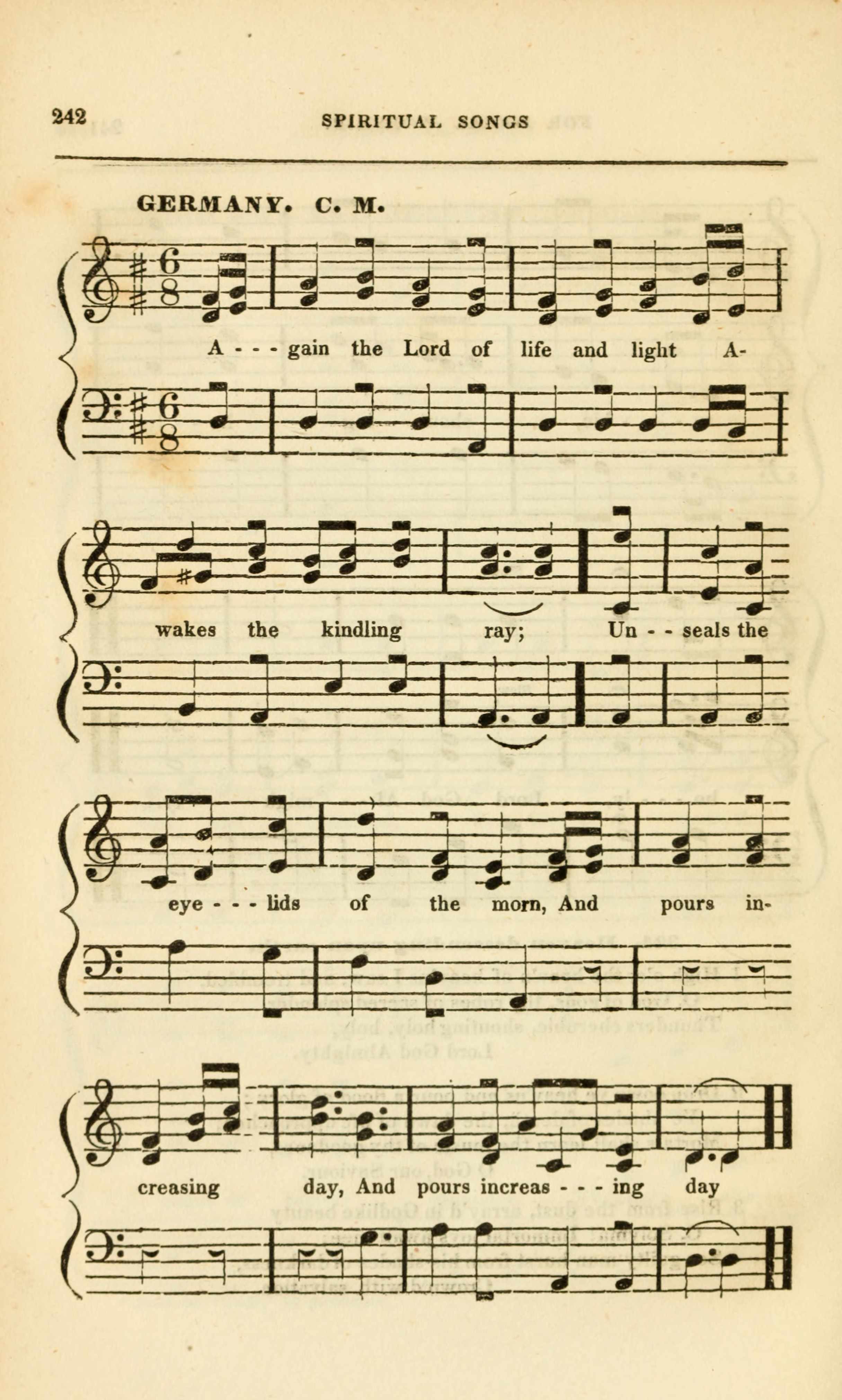 242 SPIRITUAL SONGS

GERMANY. C. M.

A - - - gain the Lord of life and light A-

wakes the kindling ray; Un - - seals the

eye - - - lids of the morn, And pours in-

creasing day, And pours increas - - - ing day